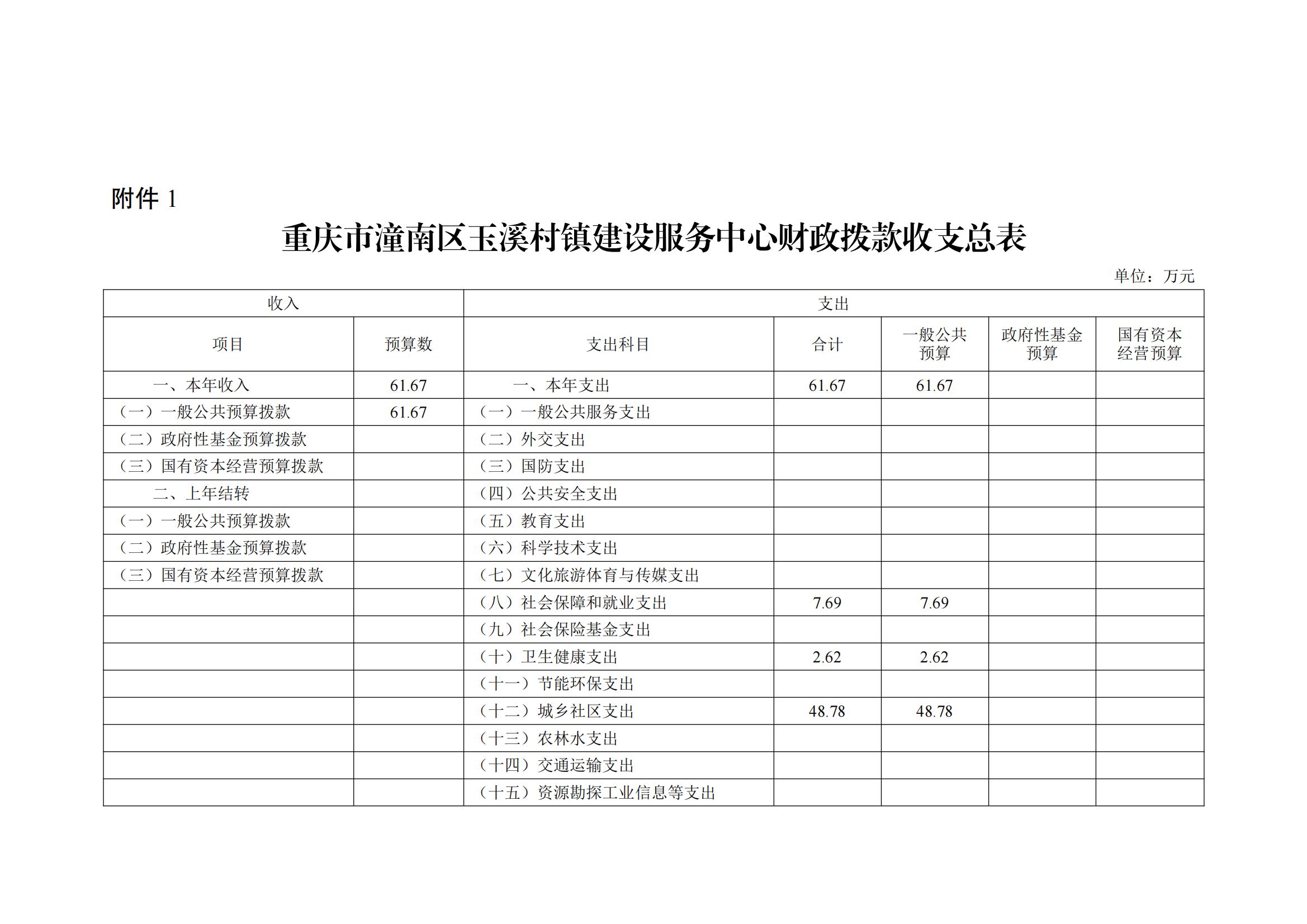 附件 1

重庆市潼南区玉溪村镇建设服务中心财政拨款收支总表

单位：万元

| 收入 | | 支出 | | | | |
|---|---|---|---|---|---|---|
| 项目 | 预算数 | 支出科目 | 合计 | 一般公共预算 | 政府性基金预算 | 国有资本经营预算 |
| 一、本年收入 | 61.67 | 一、本年支出 | 61.67 | 61.67 | | |
| （一）一般公共预算拨款 | 61.67 | （一）一般公共服务支出 | | | | |
| （二）政府性基金预算拨款 | | （二）外交支出 | | | | |
| （三）国有资本经营预算拨款 | | （三）国防支出 | | | | |
| 二、上年结转 | | （四）公共安全支出 | | | | |
| （一）一般公共预算拨款 | | （五）教育支出 | | | | |
| （二）政府性基金预算拨款 | | （六）科学技术支出 | | | | |
| （三）国有资本经营预算拨款 | | （七）文化旅游体育与传媒支出 | | | | |
| | | （八）社会保障和就业支出 | 7.69 | 7.69 | | |
| | | （九）社会保险基金支出 | | | | |
| | | （十）卫生健康支出 | 2.62 | 2.62 | | |
| | | （十一）节能环保支出 | | | | |
| | | （十二）城乡社区支出 | 48.78 | 48.78 | | |
| | | （十三）农林水支出 | | | | |
| | | （十四）交通运输支出 | | | | |
| | | （十五）资源勘探工业信息等支出 | | | | |